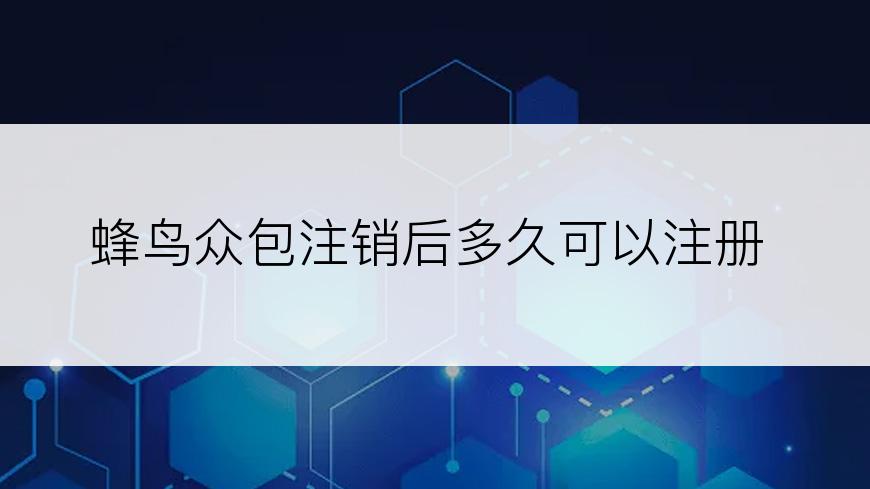 蜂鸟众包注销后多久可以注册